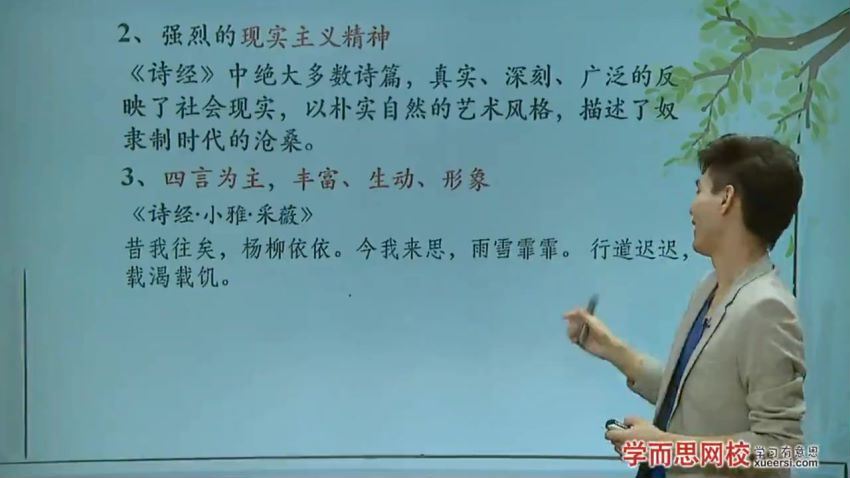 2、强烈的现实主义精神

《诗经》中绝大多数诗篇，真实、深刻、广泛的反映了社会现实，以朴实自然的艺术风格，描述了奴隶制时代的沧桑。

3、四言为主，丰富、生动、形象

《诗经·小雅·采薇》

昔我往矣，杨柳依依。今我来思，雨雪霏霏。行道迟迟，载渴载饥。

学而思网校 学习有意思 xueersi.com